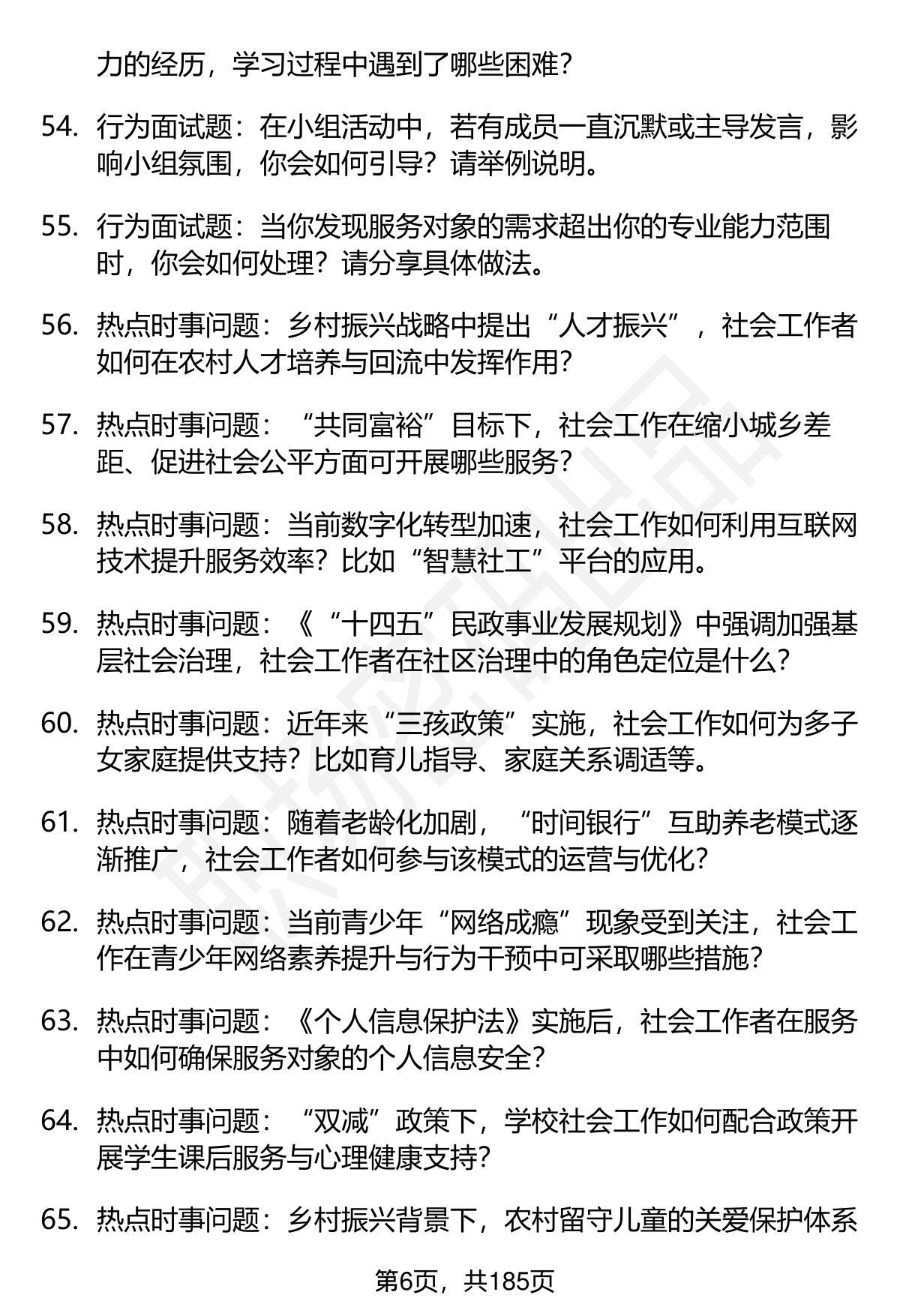 力的经历，学习过程中遇到了哪些困难？

54. 行为面试题：在小组活动中，若有成员一直沉默或主导发言，影响小组氛围，你会如何引导？请举例说明。

55. 行为面试题：当你发现服务对象的需求超出你的专业能力范围时，你会如何处理？请分享具体做法。

56. 热点时事问题：乡村振兴战略中提出“人才振兴”，社会工作者如何在农村人才培养与回流中发挥作用？

57. 热点时事问题：“共同富裕”目标下，社会工作在缩小城乡差距、促进社会公平方面可开展哪些服务？

58. 热点时事问题：当前数字化转型加速，社会工作如何利用互联网技术提升服务效率？比如“智慧社工”平台的应用。

59. 热点时事问题：《“十四五”民政事业发展规划》中强调加强基层社会治理，社会工作者在社区治理中的角色定位是什么？

60. 热点时事问题：近年来“三孩政策”实施，社会工作如何为多子女家庭提供支持？比如育儿指导、家庭关系调适等。

61. 热点时事问题：随着老龄化加剧，“时间银行”互助养老模式逐渐推广，社会工作者如何参与该模式的运营与优化？

62. 热点时事问题：当前青少年“网络成瘾”现象受到关注，社会工作在青少年网络素养提升与行为干预中可采取哪些措施？

63. 热点时事问题：《个人信息保护法》实施后，社会工作者在服务中如何确保服务对象的个人信息安全？

64. 热点时事问题：“双减”政策下，学校社会工作如何配合政策开展学生课后服务与心理健康支持？

65. 热点时事问题：乡村振兴背景下，农村留守儿童的关爱保护体系

第6页，共185页